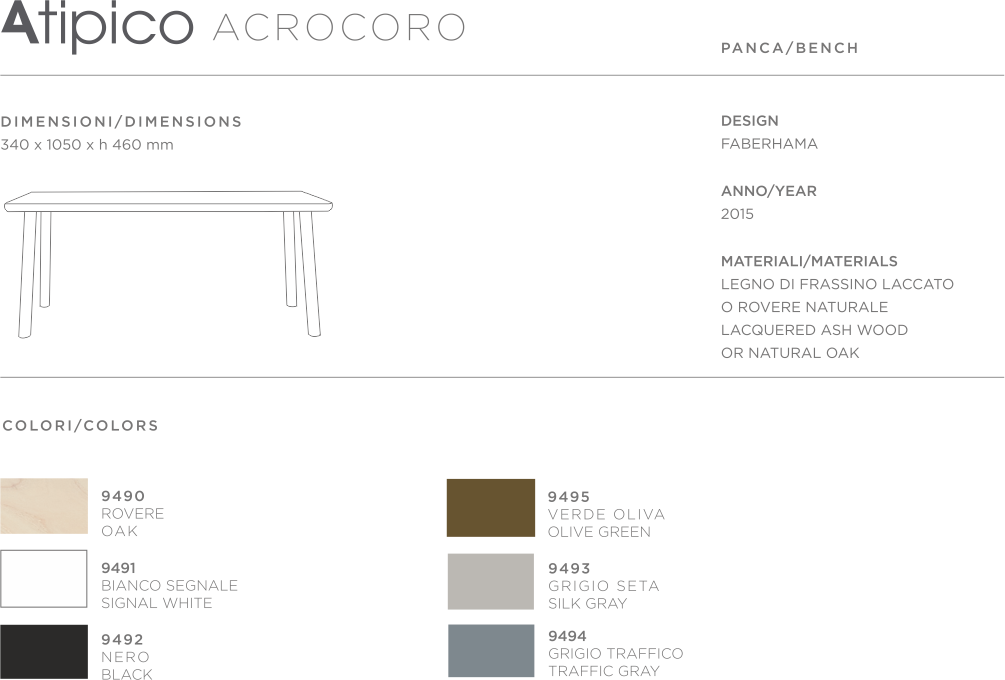 Atipico ACROCORO

PANCA/BENCH

DIMENSIONI/DIMENSIONS
340 x 1050 x h 460 mm

DESIGN
FABERHAMA

ANNO/YEAR
2015

MATERIALI/MATERIALS
LEGNO DI FRASSINO LACCATO
O ROVERE NATURALE
LACQUERED ASH WOOD
OR NATURAL OAK

COLORI/COLORS

9490
ROVERE
OAK

9491
BIANCO SEGNALE
SIGNAL WHITE

9492
NERO
BLACK

9495
VERDE OLIVA
OLIVE GREEN

9493
GRIGIO SETA
SILK GRAY

9494
GRIGIO TRAFFICO
TRAFFIC GRAY